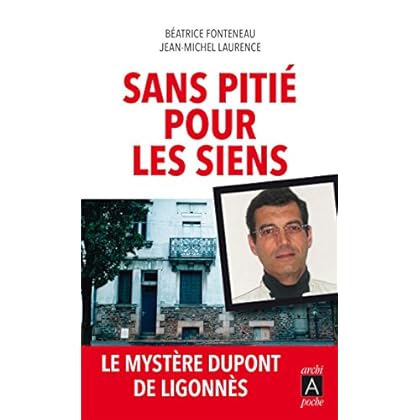 BÉATRICE FONTENEAU
JEAN-MICHEL LAURENCE

SANS PITIÉ
POUR
LES SIENS

LE MYSTÈRE DUPONT
DE LIGONNÈS

archi
A
poche